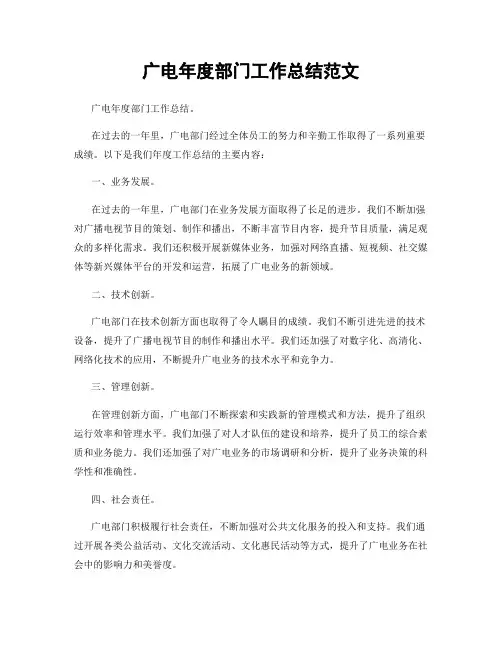 广电年度部门工作总结范文

广电年度部门工作总结。

在过去的一年里，广电部门经过全体员工的努力和辛勤工作取得了一系列重要成绩。以下是我们年度工作总结的主要内容：

一、业务发展。

在过去的一年里，广电部门在业务发展方面取得了长足的进步。我们不断加强对广播电视节目的策划、制作和播出，不断丰富节目内容，提升节目质量，满足观众的多样化需求。我们还积极开展新媒体业务，加强对网络直播、短视频、社交媒体等新兴媒体平台的开发和运营，拓展了广电业务的新领域。

二、技术创新。

广电部门在技术创新方面也取得了令人瞩目的成绩。我们不断引进先进的技术设备，提升了广播电视节目的制作和播出水平。我们还加强了对数字化、高清化、网络化技术的应用，不断提升广电业务的技术水平和竞争力。

三、管理创新。

在管理创新方面，广电部门不断探索和实践新的管理模式和方法，提升了组织运行效率和管理水平。我们加强了对人才队伍的建设和培养，提升了员工的综合素质和业务能力。我们还加强了对广电业务的市场调研和分析，提升了业务决策的科学性和准确性。

四、社会责任。

广电部门积极履行社会责任，不断加强对公共文化服务的投入和支持。我们通过开展各类公益活动、文化交流活动、文化惠民活动等方式，提升了广电业务在社会中的影响力和美誉度。